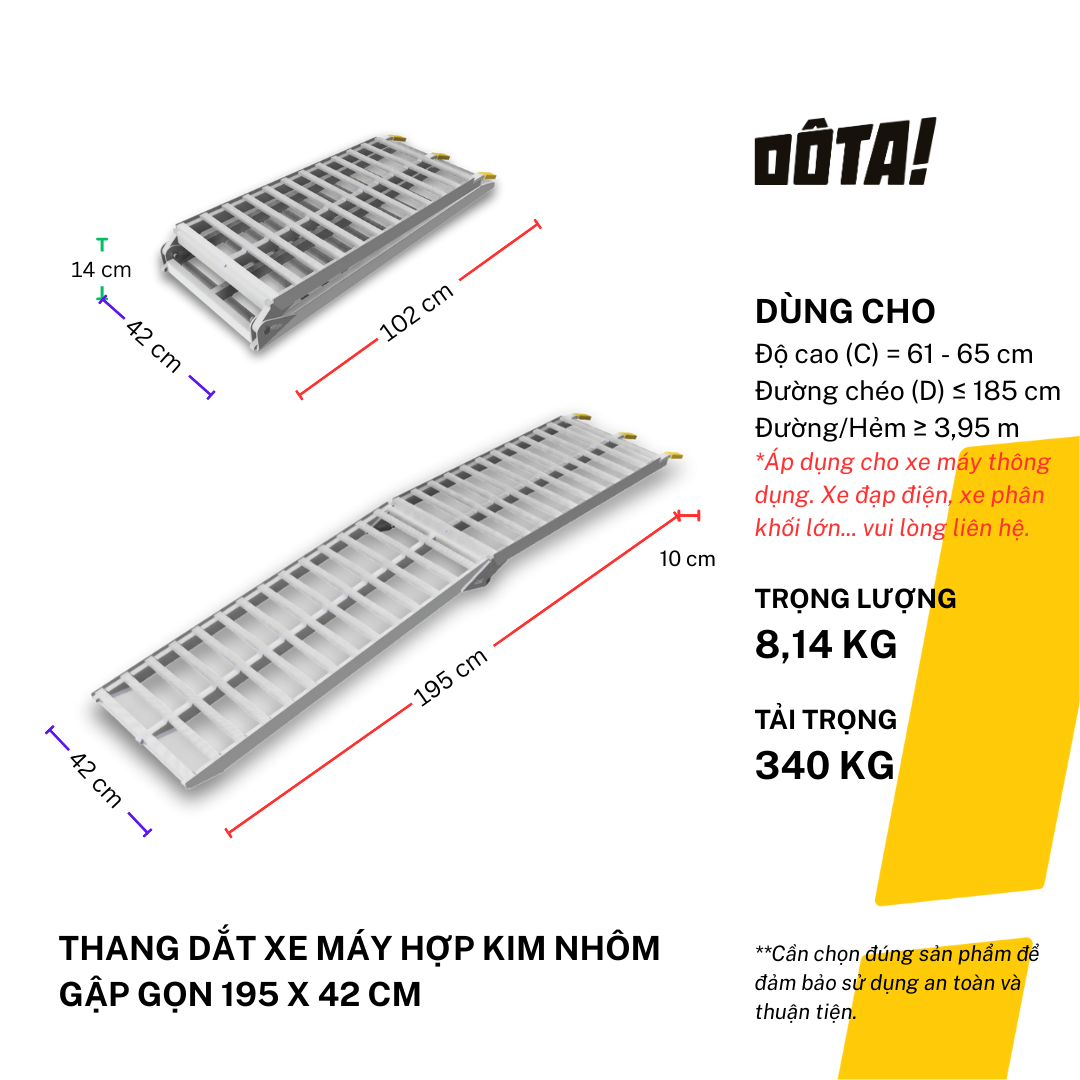 14 cm

42 cm

102 cm

10 cm

195 cm

42 cm

DÔTA!

DÙNG CHO
Độ cao (C) = 61 - 65 cm
Đường chéo (D) ≤ 185 cm
Đường/Hẻm ≥ 3,95 m
*Áp dụng cho xe máy thông dụng. Xe đạp điện, xe phân khối lớn... vui lòng liên hệ.

TRỌNG LƯỢNG
8,14 KG

TẢI TRỌNG
340 KG

THANG DẮT XE MÁY HỢP KIM NHÔM GẬP GỌN 195 X 42 CM

**Cần chọn đúng sản phẩm để đảm bảo sử dụng an toàn và thuận tiện.